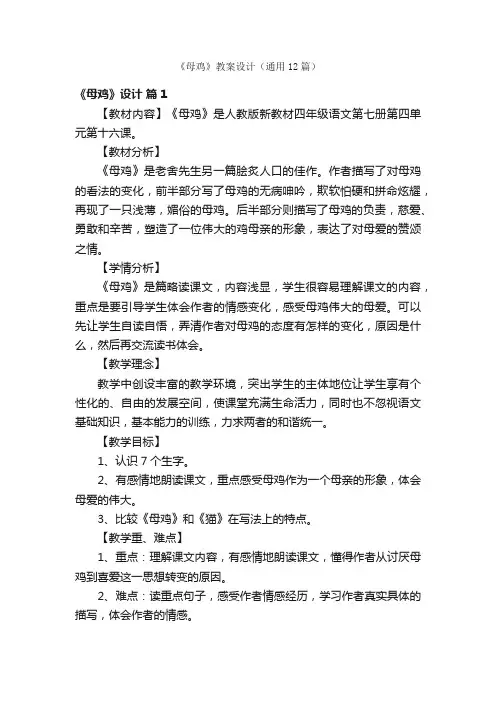 《母鸡》教案设计（通用12篇）

《母鸡》设计 篇1

【教材内容】《母鸡》是人教版新教材四年级语文第七册第四单元第十六课。

【教材分析】

《母鸡》是老舍先生另一篇脍炙人口的佳作。作者描写了对母鸡的看法的变化，前半部分写了母鸡的无病呻吟，欺软怕硬和拼命炫耀，再现了一只浅薄，媚俗的母鸡。后半部分则描写了母鸡的负责，慈爱、勇敢和辛苦，塑造了一位伟大的鸡母亲的形象，表达了对母爱的赞颂之情。

【学情分析】

《母鸡》是篇略读课文，内容浅显，学生很容易理解课文的内容，重点是要引导学生体会作者的情感变化，感受母鸡伟大的母爱。可以先让学生自读自悟，弄清作者对母鸡的态度有怎样的变化，原因是什么，然后再交流读书体会。

【教学理念】

教学中创设丰富的教学环境，突出学生的主体地位让学生享有个性化的、自由的发展空间，使课堂充满生命活力，同时也不忽视语文基础知识，基本能力的训练，力求两者的和谐统一。

【教学目标】

1、认识7个生字。

2、有感情地朗读课文，重点感受母鸡作为一个母亲的形象，体会母爱的伟大。

3、比较《母鸡》和《猫》在写法上的特点。

【教学重、难点】

1、重点：理解课文内容，有感情地朗读课文，懂得作者从讨厌母鸡到喜爱这一思想转变的原因。

2、难点：读重点句子，感受作者情感经历，学习作者真实具体的描写，体会作者的情感。